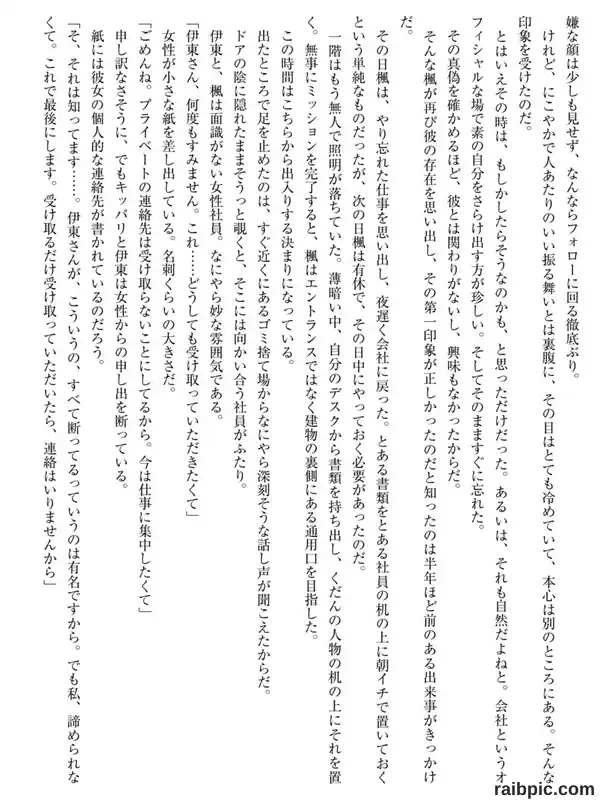 嫌な顔は少しも見せず、なんならフォローに回る徹底ぶり。
けれど、にこやかで人あたりのいい振る舞いとは裏腹に、その目はとても冷めていて、本心は別のところにある。そんな印象を受けたのだ。
とはいえその時は、もしかしたらそうなのかも、と思っただけだった。あるいは、それも自然だよねと。会社というオフィシャルな場で素の自分をさらけ出す方が珍しい。そしてそのまますぐに忘れた。
その真偽を確かめるほど、彼とは関わりがないし、興味もなかったからだ。
そんな楓が再び彼の存在を思い出し、その第一印象が正しかったのだと知ったのは半年ほど前のある出来事がきっかけだ。
その日楓は、やり忘れた仕事を思い出し、夜遅く会社に戻った。とある書類をとある社員の机の上に朝イチで置いておくという単純なものだったが、次の日楓は有休で、その日中にやっておく必要があったのだ。
一階はもう無人で照明が落ちていた。薄暗い中、自分のデスクから書類を持ち出し、くだんの人物の机の上にそれを置く。無事にミッションを完了すると、楓はエントランスではなく建物の裏側にある通用口を目指した。
この時間はこちらから出入りする決まりになっている。
出たところで足を止めたのは、すぐ近くにあるゴミ捨て場からなにやら深刻そうな話し声が聞こえたからだ。
ドアの陰に隠れたままそうっと覗くと、そこには向かい合う社員がふたり。
伊東と、楓は面識がない女性社員。なにやら妙な雰囲気である。
「伊東さん、何度もすみません。これ……どうしても受け取っていただきたくて」
女性が小さな紙を差し出している。名刺くらいの大きさだ。
「ごめんね。プライベートの連絡先は受け取らないことにしてるから。今は仕事に集中したくて」
申し訳なさそうに、でもキッパリと伊東は女性からの申し出を断っている。
紙には彼女の個人的な連絡先が書かれているのだろう。
「そ、それは知ってます……。伊東さんが、こういうの、すべて断ってるっていうのは有名ですから。でも私、諦められなくて。これで最後にします。受け取るだけ受け取っていただいたら、連絡はいりませんから」

raibpic.com